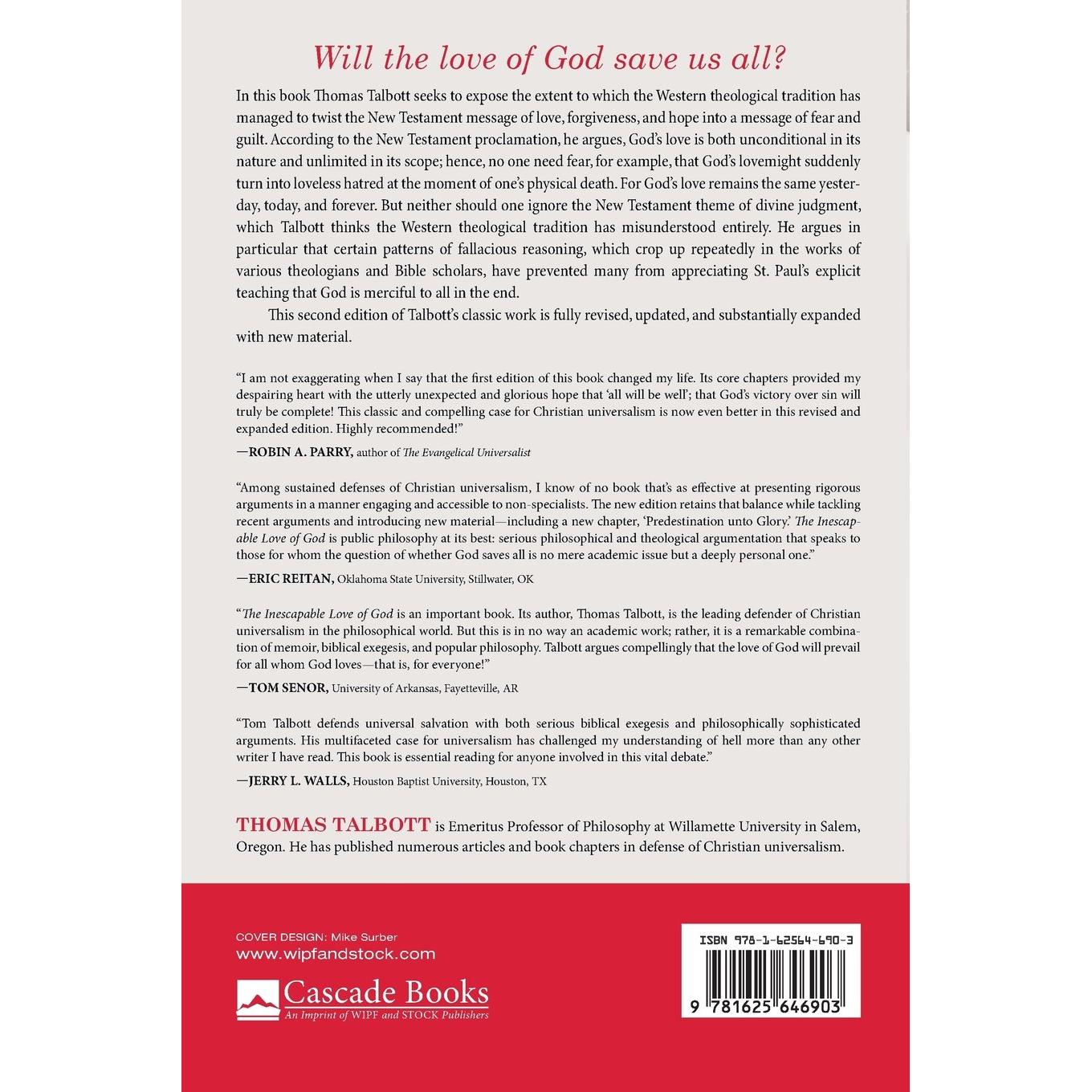 Will the love of God save us all?

In this book Thomas Talbott seeks to expose the extent to which the Western theological tradition has managed to twist the New Testament message of love, forgiveness, and hope into a message of fear and guilt. According to the New Testament proclamation, he argues, God's love is both unconditional in its nature and unlimited in its scope; hence, no one need fear, for example, that God's lovemight suddenly turn into loveless hatred at the moment of one's physical death. For God's love remains the same yesterday, today, and forever. But neither should one ignore the New Testament theme of divine judgment, which Talbott thinks the Western theological tradition has misunderstood entirely. He argues in particular that certain patterns of fallacious reasoning, which crop up repeatedly in the works of various theologians and Bible scholars, have prevented many from appreciating St. Paul's explicit teaching that God is merciful to all in the end.

This second edition of Talbott's classic work is fully revised, updated, and substantially expanded with new material.

"I am not exaggerating when I say that the first edition of this book changed my life. Its core chapters provided my despairing heart with the utterly unexpected and glorious hope that 'all will be well'; that God's victory over sin will truly be complete! This classic and compelling case for Christian universalism is now even better in this revised and expanded edition. Highly recommended!"

—ROBIN A. PARRY, author of The Evangelical Universalist

"Among sustained defenses of Christian universalism, I know of no book that's as effective at presenting rigorous arguments in a manner engaging and accessible to non-specialists. The new edition retains that balance while tackling recent arguments and introducing new material—including a new chapter, 'Predestination unto Glory.' The Inescapable Love of God is public philosophy at its best: serious philosophical and theological argumentation that speaks to those for whom the question of whether God saves all is no mere academic issue but a deeply personal one."

—ERIC REITAN, Oklahoma State University, Stillwater, OK

"The Inescapable Love of God is an important book. Its author, Thomas Talbott, is the leading defender of Christian universalism in the philosophical world. But this is in no way an academic work; rather, it is a remarkable combination of memoir, biblical exegesis, and popular philosophy. Talbott argues compellingly that the love of God will prevail for all whom God loves—that is, for everyone!"

—TOM SENOR, University of Arkansas, Fayetteville, AR

"Tom Talbott defends universal salvation with both serious biblical exegesis and philosophically sophisticated arguments. His multifaceted case for universalism has challenged my understanding of hell more than any other writer I have read. This book is essential reading for anyone involved in this vital debate."

—JERRY L. WALLS, Houston Baptist University, Houston, TX

THOMAS TALBOTT is Emeritus Professor of Philosophy at Willamette University in Salem, Oregon. He has published numerous articles and book chapters in defense of Christian universalism.

COVER DESIGN: Mike Surber
www.wipfandstock.com

Cascade Books
An Imprint of WIPF and STOCK Publishers

ISBN 978-1-62564-690-3

9 781625 646903